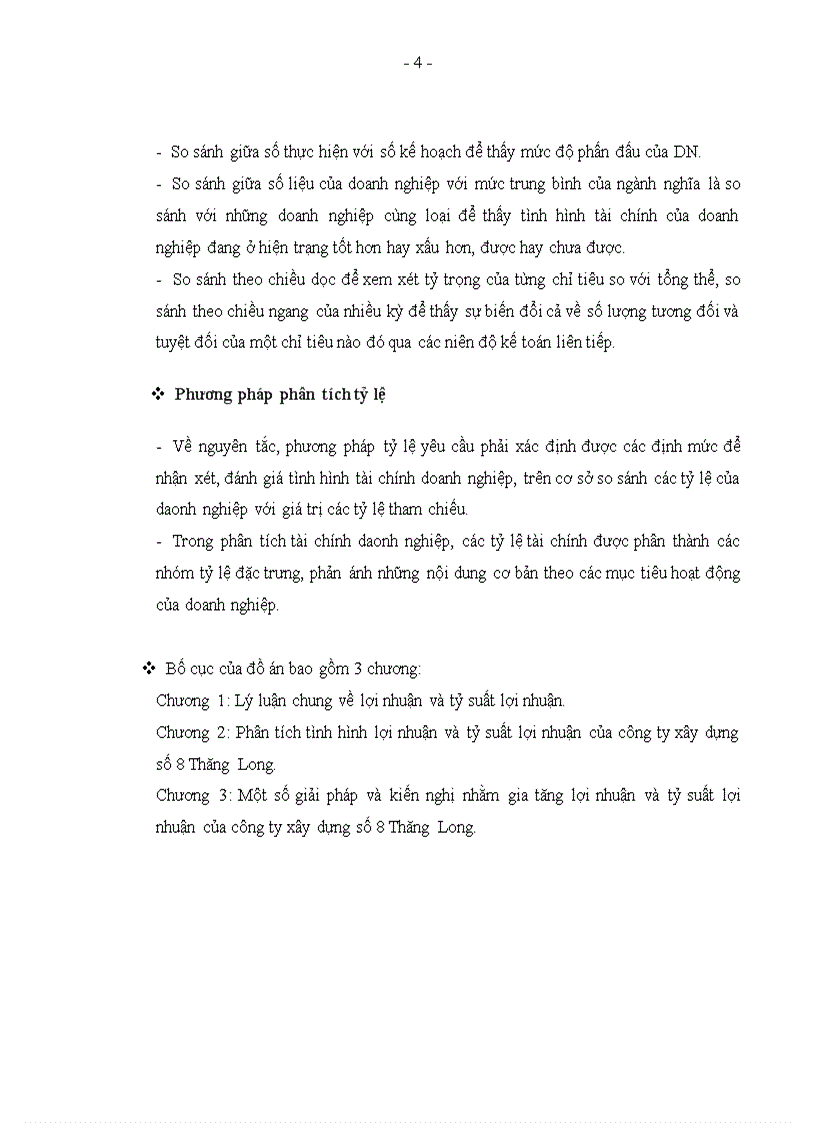 - 4 -

- So sánh giữa số thực hiện với số kế hoạch để thấy mức độ phấn đấu của DN.
- So sánh giữa số liệu của doanh nghiệp với mức trung bình của ngành nghĩa là so sánh với những doanh nghiệp cùng loại để thấy tình hình tài chính của doanh nghiệp đang ở hiện trạng tốt hơn hay xấu hơn, được hay chưa được.
- So sánh theo chiều dọc để xem xét tỷ trọng của từng chỉ tiêu so với tổng thể, so sánh theo chiều ngang của nhiều kỳ để thấy sự biến đổi cả về số lượng tương đối và tuyệt đối của một chỉ tiêu nào đó qua các niên độ kế toán liên tiếp.

❖ Phương pháp phân tích tỷ lệ

- Về nguyên tắc, phương pháp tỷ lệ yêu cầu phải xác định được các định mức để nhận xét, đánh giá tình hình tài chính doanh nghiệp, trên cơ sở so sánh các tỷ lệ của daonh nghiệp với giá trị các tỷ lệ tham chiếu.
- Trong phân tích tài chính daonh nghiệp, các tỷ lệ tài chính được phân thành các nhóm tỷ lệ đặc trưng, phản ánh những nội dung cơ bản theo các mục tiêu hoạt động của doanh nghiệp.

❖ Bố cục của đồ án bao gồm 3 chương:
Chương 1: Lý luận chung về lợi nhuận và tỷ suất lợi nhuận.
Chương 2: Phân tích tình hình lợi nhuận và tỷ suất lợi nhuận của công ty xây dựng số 8 Thăng Long.
Chương 3: Một số giải pháp và kiến nghị nhằm gia tăng lợi nhuận và tỷ suất lợi nhuận của công ty xây dựng số 8 Thăng Long.